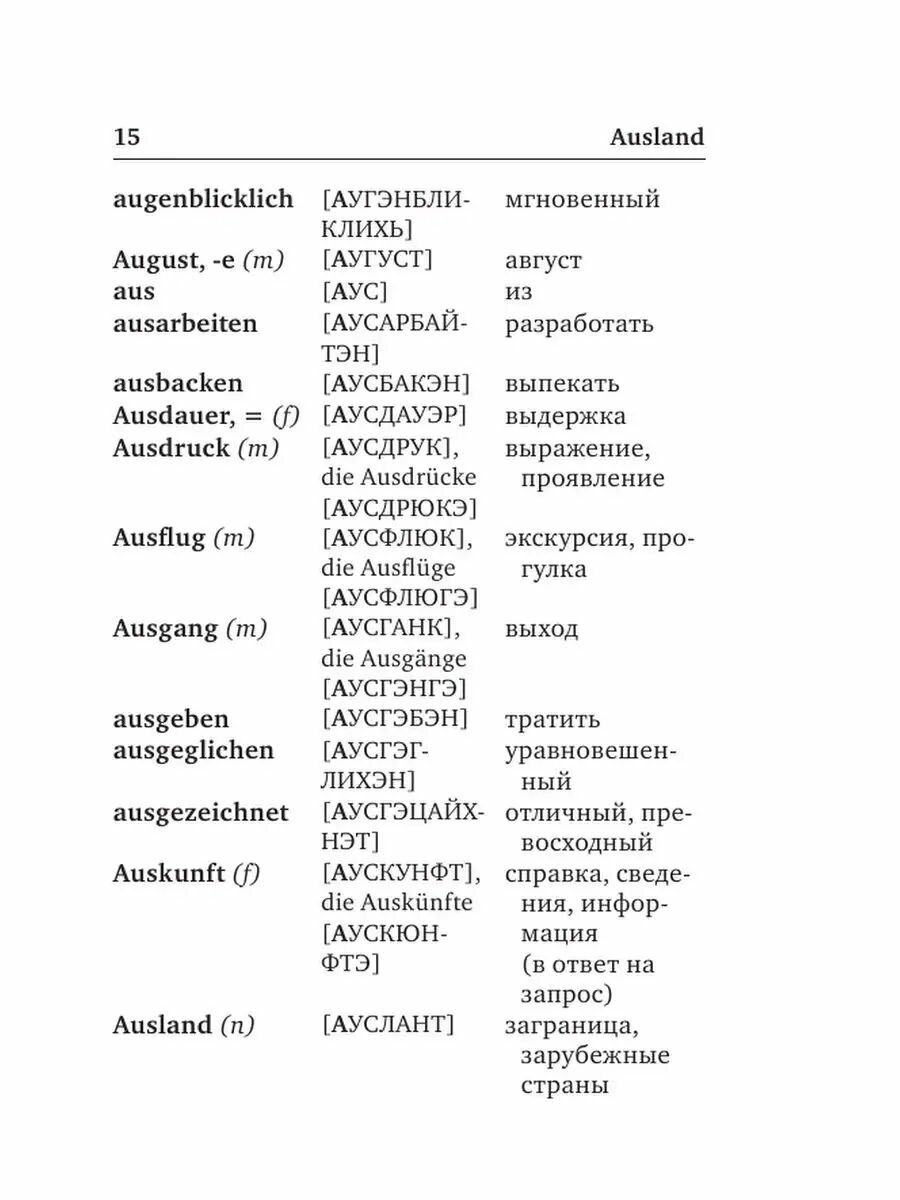 15 Ausland

| | | |
|---|---|---|
| augenblicklich | [АУГЭНБЛИКЛИХЬ] | мгновенный |
| August, -e (m) | [АУГУСТ] | август |
| aus | [АУС] | из |
| ausarbeiten | [АУСАРБАЙТЭН] | разработать |
| ausbacken | [АУСБАКЭН] | выпекать |
| Ausdauer, = (f) | [АУСДАУЭР] | выдержка |
| Ausdruck (m) | [АУСДРУК], die Ausdrücke [АУСДРЮКЭ] | выражение, проявление |
| Ausflug (m) | [АУСФЛЮК], die Ausflüge [АУСФЛЮГЭ] | экскурсия, прогулка |
| Ausgang (m) | [АУСГАНК], die Ausgänge [АУСГЭНГЭ] | выход |
| ausgeben | [АУСГЭБЭН] | тратить |
| ausgeglichen | [АУСГЭГЛИХЭН] | уравновешенный |
| ausgezeichnet | [АУСГЭЦАЙХНЭТ] | отличный, превосходный |
| Auskunft (f) | [АУСКУНФТ], die Auskünfte [АУСКЮНФТЭ] | справка, сведения, информация (в ответ на запрос) |
| Ausland (n) | [АУСЛАНТ] | заграница, зарубежные страны |